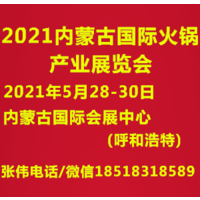 2021内蒙古国际火锅产业展览会

2021年5月28-30日

内蒙古国际会展中心

(呼和浩特)

张伟电话/微信18518318589